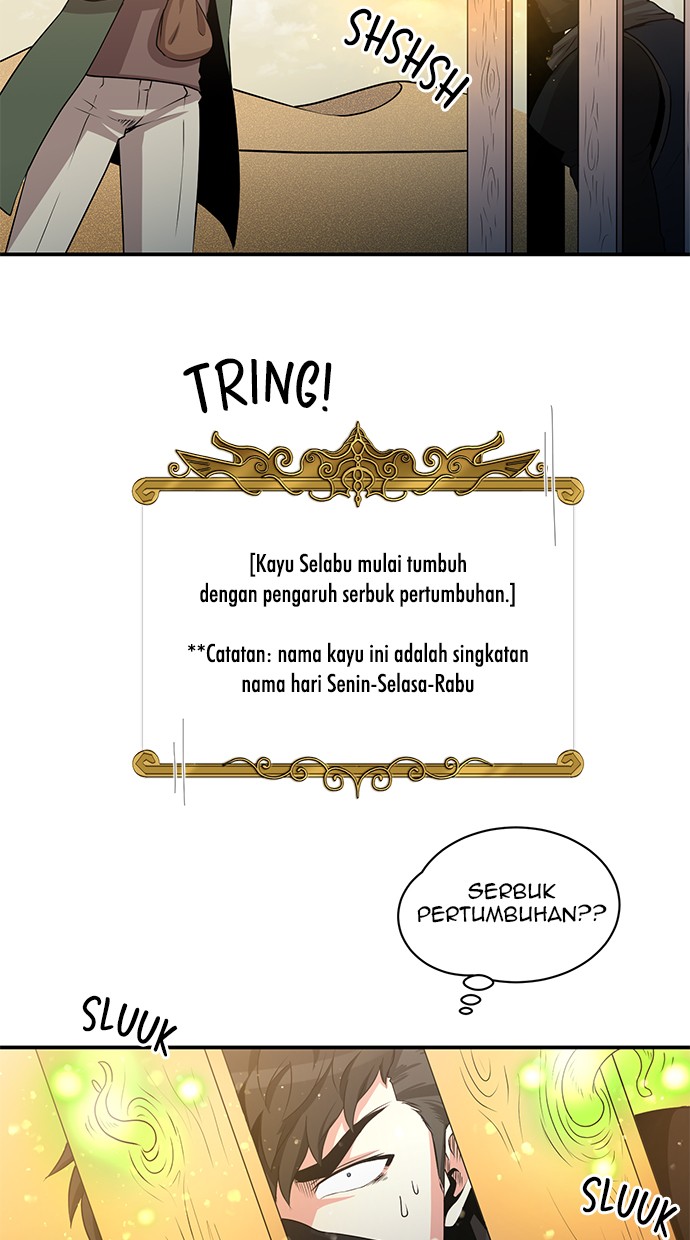 SHSHSH

TRING!

[Kayu Selabu mulai tumbuh dengan pengaruh serbuk pertumbuhan.]

**Catatan: nama kayu ini adalah singkatan nama hari Senin-Selasa-Rabu

SERBUK PERTUMBUHAN??

SLUUK

SLUUK